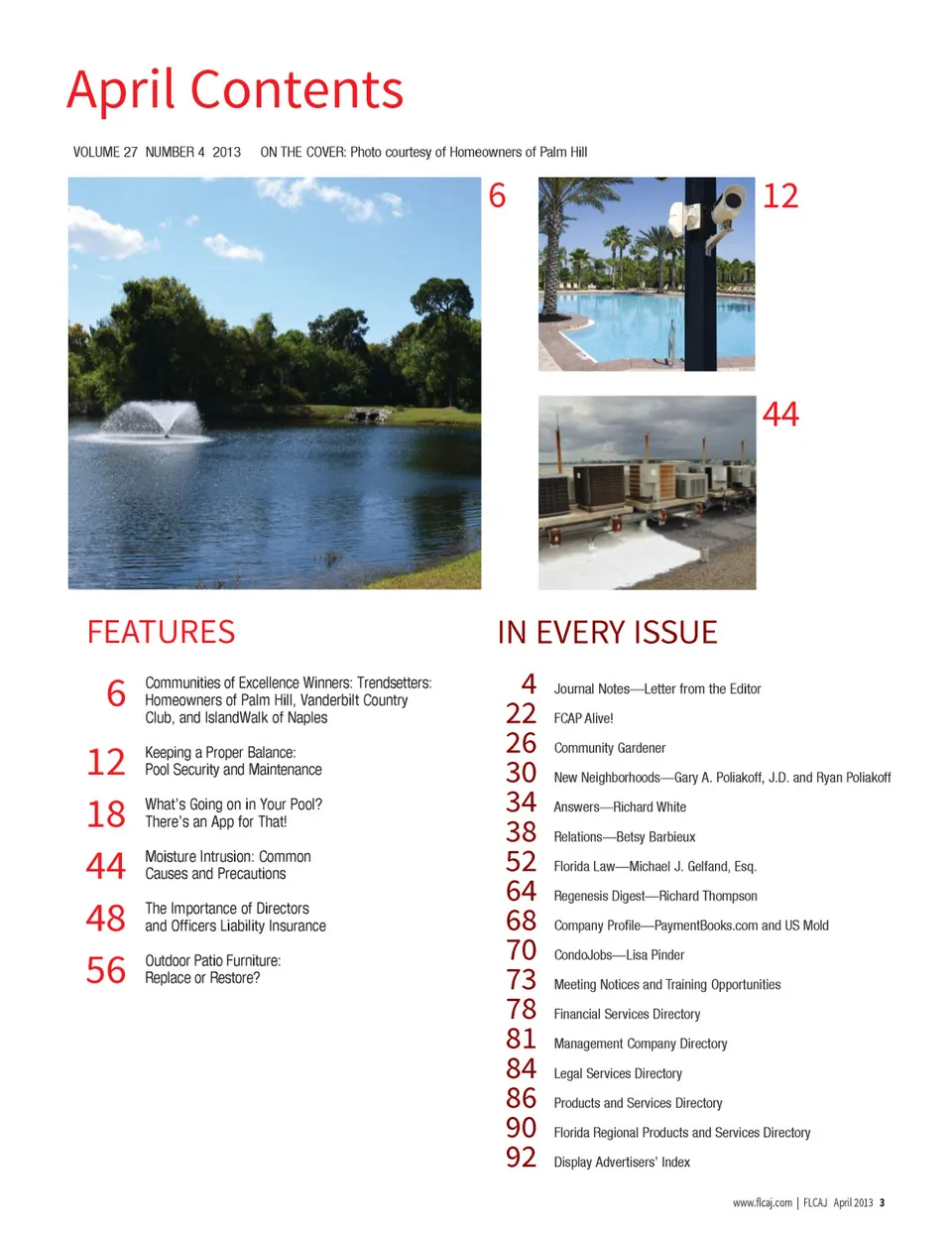 April Contents

VOLUME 27 NUMBER 4 2013 ON THE COVER: Photo courtesy of Homeowners of Palm Hill

6

12

44

FEATURES

6 Communities of Excellence Winners: Trendsetters: Homeowners of Palm Hill, Vanderbilt Country Club, and IslandWalk of Naples

12 Keeping a Proper Balance: Pool Security and Maintenance

18 What's Going on in Your Pool? There's an App for That!

44 Moisture Intrusion: Common Causes and Precautions

48 The Importance of Directors and Officers Liability Insurance

56 Outdoor Patio Furniture: Replace or Restore?

IN EVERY ISSUE

4 Journal Notes—Letter from the Editor

22 FCAP Alive!

26 Community Gardener

30 New Neighborhoods—Gary A. Poliakoff, J.D. and Ryan Poliakoff

34 Answers—Richard White

38 Relations—Betsy Barbieux

52 Florida Law—Michael J. Gelfand, Esq.

64 Regenesis Digest—Richard Thompson

68 Company Profile—PaymentBooks.com and US Mold

70 CondoJobs—Lisa Pinder

73 Meeting Notices and Training Opportunities

78 Financial Services Directory

81 Management Company Directory

84 Legal Services Directory

86 Products and Services Directory

90 Florida Regional Products and Services Directory

92 Display Advertisers' Index

www.flcaj.com | FLCAJ April 2013 3